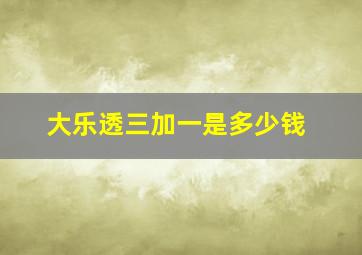 大乐透三加一是多少钱